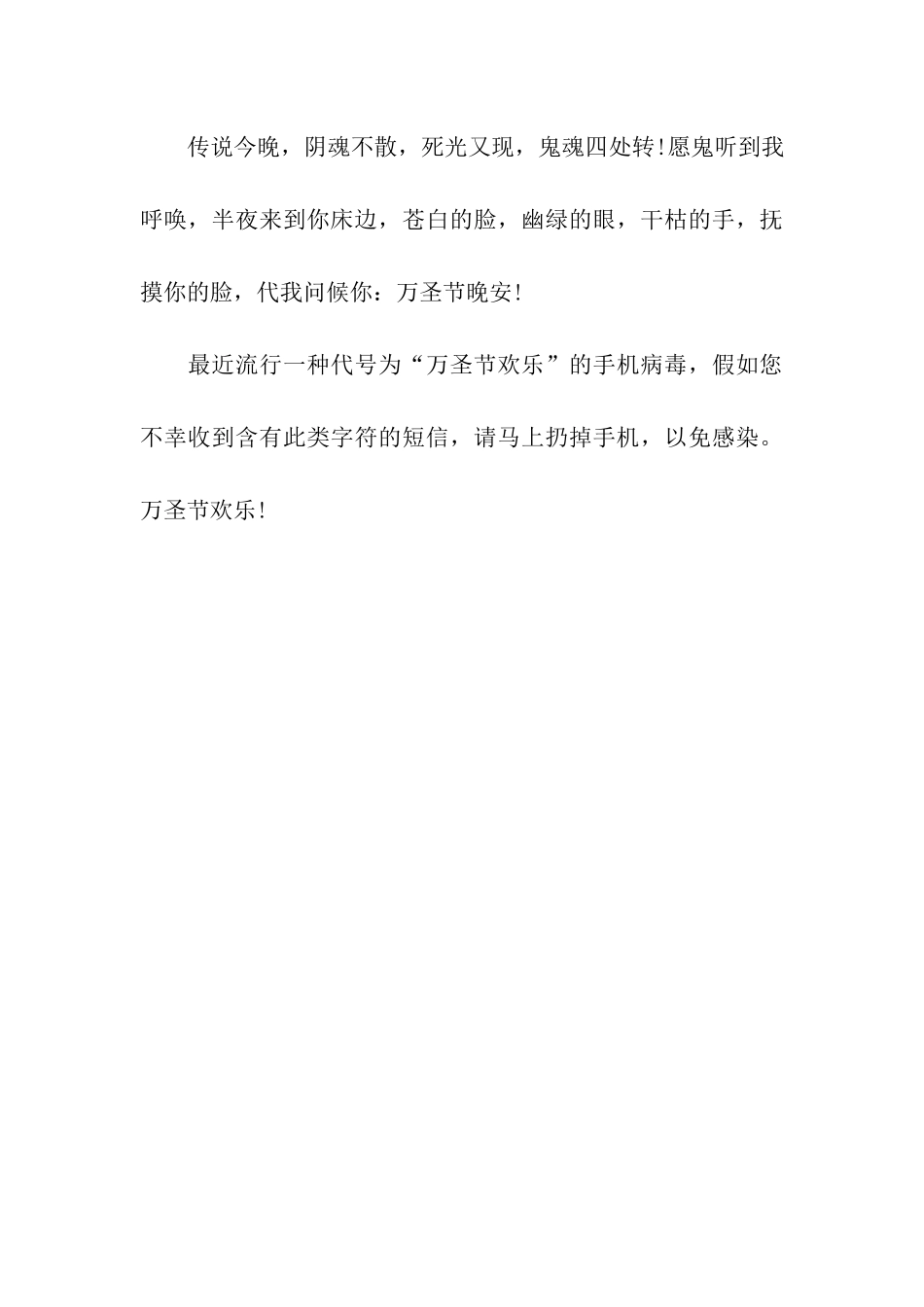 传说今晚，阴魂不散，死光又现，鬼魂四处转!愿鬼听到我呼唤，半夜来到你床边，苍白的脸，幽绿的眼，干枯的手，抚摸你的脸，代我问候你：万圣节晚安!

最近流行一种代号为“万圣节欢乐”的手机病毒，假如您不幸收到含有此类字符的短信，请马上扔掉手机，以免感染。万圣节欢乐!